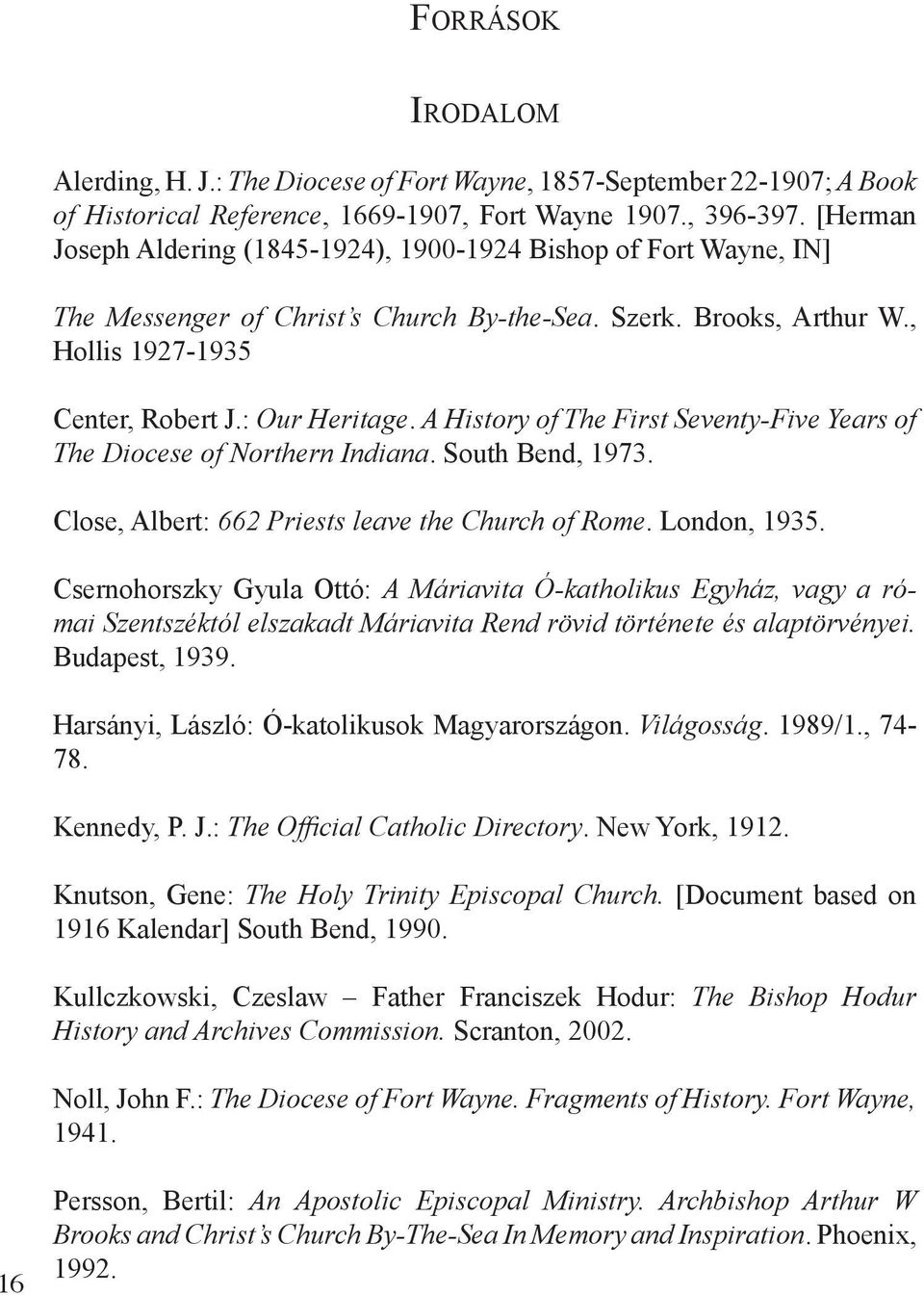 FORRÁSOK

IRODALOM

Alerding, H. J.: The Diocese of Fort Wayne, 1857-September 22-1907; A Book of Historical Reference, 1669-1907, Fort Wayne 1907., 396-397. [Herman Joseph Aldering (1845-1924), 1900-1924 Bishop of Fort Wayne, IN]

The Messenger of Christ's Church By-the-Sea. Szerk. Brooks, Arthur W., Hollis 1927-1935

Center, Robert J.: Our Heritage. A History of The First Seventy-Five Years of The Diocese of Northern Indiana. South Bend, 1973.

Close, Albert: 662 Priests leave the Church of Rome. London, 1935.

Csernohorszky Gyula Ottó: A Máriavita Ó-katholikus Egyház, vagy a római Szentszéktól elszakadt Máriavita Rend rövid története és alaptörvényei. Budapest, 1939.

Harsányi, László: Ó-katolikusok Magyarországon. Világosság. 1989/1., 74-78.

Kennedy, P. J.: The Official Catholic Directory. New York, 1912.

Knutson, Gene: The Holy Trinity Episcopal Church. [Document based on 1916 Kalendar] South Bend, 1990.

Kullczkowski, Czeslaw – Father Franciszek Hodur: The Bishop Hodur History and Archives Commission. Scranton, 2002.

Noll, John F.: The Diocese of Fort Wayne. Fragments of History. Fort Wayne, 1941.

Persson, Bertil: An Apostolic Episcopal Ministry. Archbishop Arthur W Brooks and Christ's Church By-The-Sea In Memory and Inspiration. Phoenix, 1992.

16